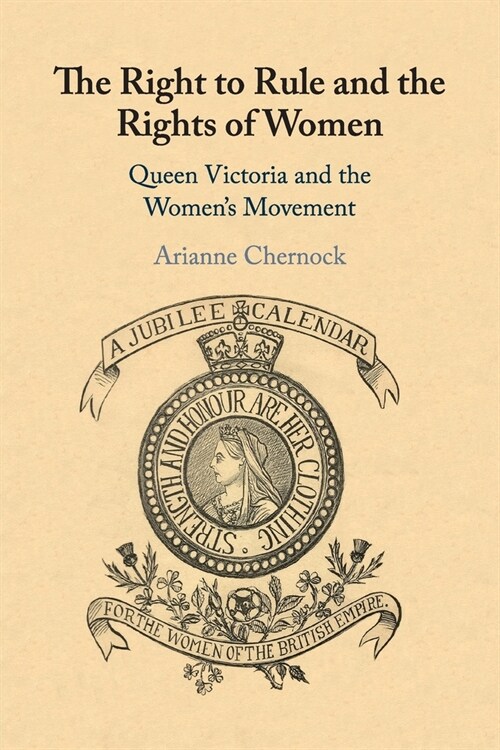 The Right to Rule and the Rights of Women

Queen Victoria and the Women's Movement

Arianne Chernock

A JUBILEE CALENDAR

STRENGTH AND HONOUR ARE HER CLOTHING.

FOR THE WOMEN OF THE BRITISH EMPIRE.